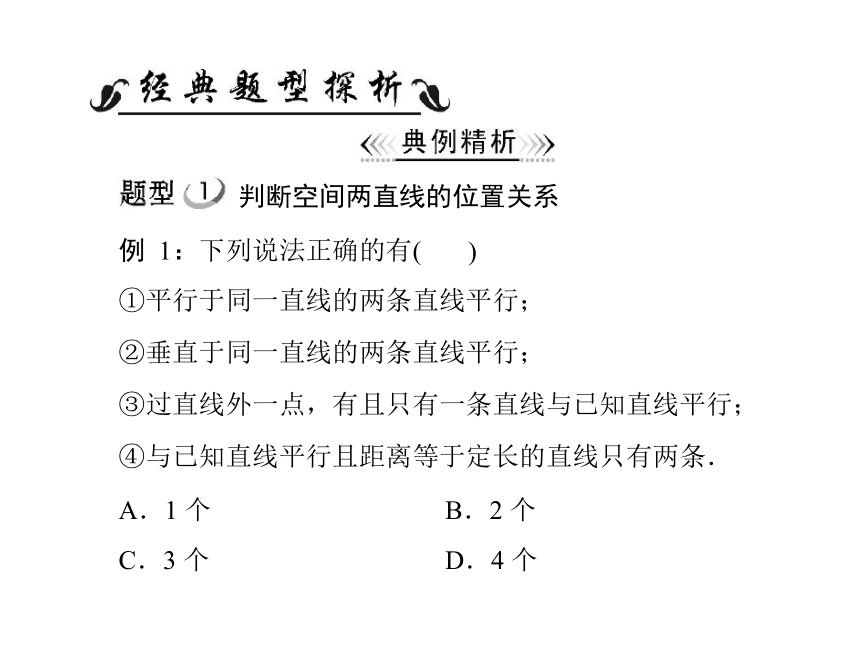 经典题型探析

典例精析

题型 1 判断空间两直线的位置关系

例 1：下列说法正确的有(　　)

①平行于同一直线的两条直线平行；

②垂直于同一直线的两条直线平行；

③过直线外一点，有且只有一条直线与已知直线平行；

④与已知直线平行且距离等于定长的直线只有两条.

A．1 个

B．2 个

C．3 个

D．4 个